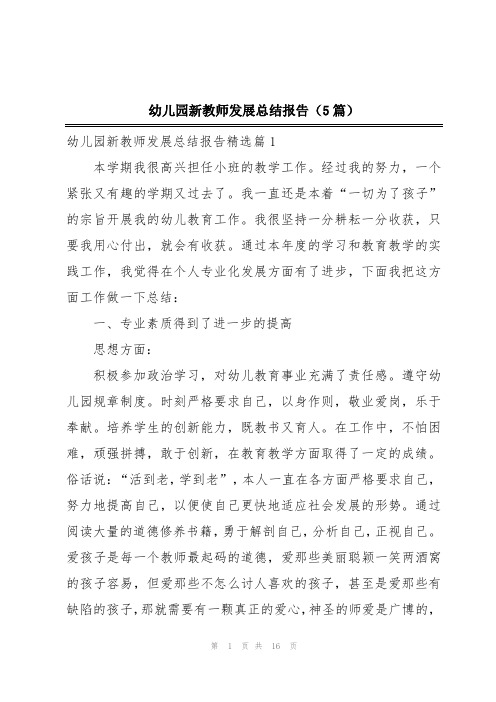 幼儿园新教师发展总结报告（5篇）

幼儿园新教师发展总结报告精选篇1

本学期我很高兴担任小班的教学工作。经过我的努力，一个紧张又有趣的学期又过去了。我一直还是本着“一切为了孩子”的宗旨开展我的幼儿教育工作。我很坚持一分耕耘一分收获，只要我用心付出，就会有收获。通过本年度的学习和教育教学的实践工作，我觉得在个人专业化发展方面有了进步，下面我把这方面工作做一下总结：

一、专业素质得到了进一步的提高

思想方面：

积极参加政治学习，对幼儿教育事业充满了责任感。遵守幼儿园规章制度。时刻严格要求自己，以身作则，敬业爱岗，乐于奉献。培养学生的创新能力，既教书又育人。在工作中，不怕困难，顽强拼搏，敢于创新，在教育教学方面取得了一定的成绩。俗话说：“活到老，学到老”，本人一直在各方面严格要求自己，努力地提高自己，以便使自己更快地适应社会发展的形势。通过阅读大量的道德修养书籍，勇于解剖自己，分析自己，正视自己。爱孩子是每一个教师最起码的道德，爱那些美丽聪颖一笑两酒窝的孩子容易，但爱那些不怎么讨人喜欢的孩子，甚至是爱那些有缺陷的孩子，那就需要有一颗真正的爱心，神圣的师爱是广博的，

第 1 页 共 16 页